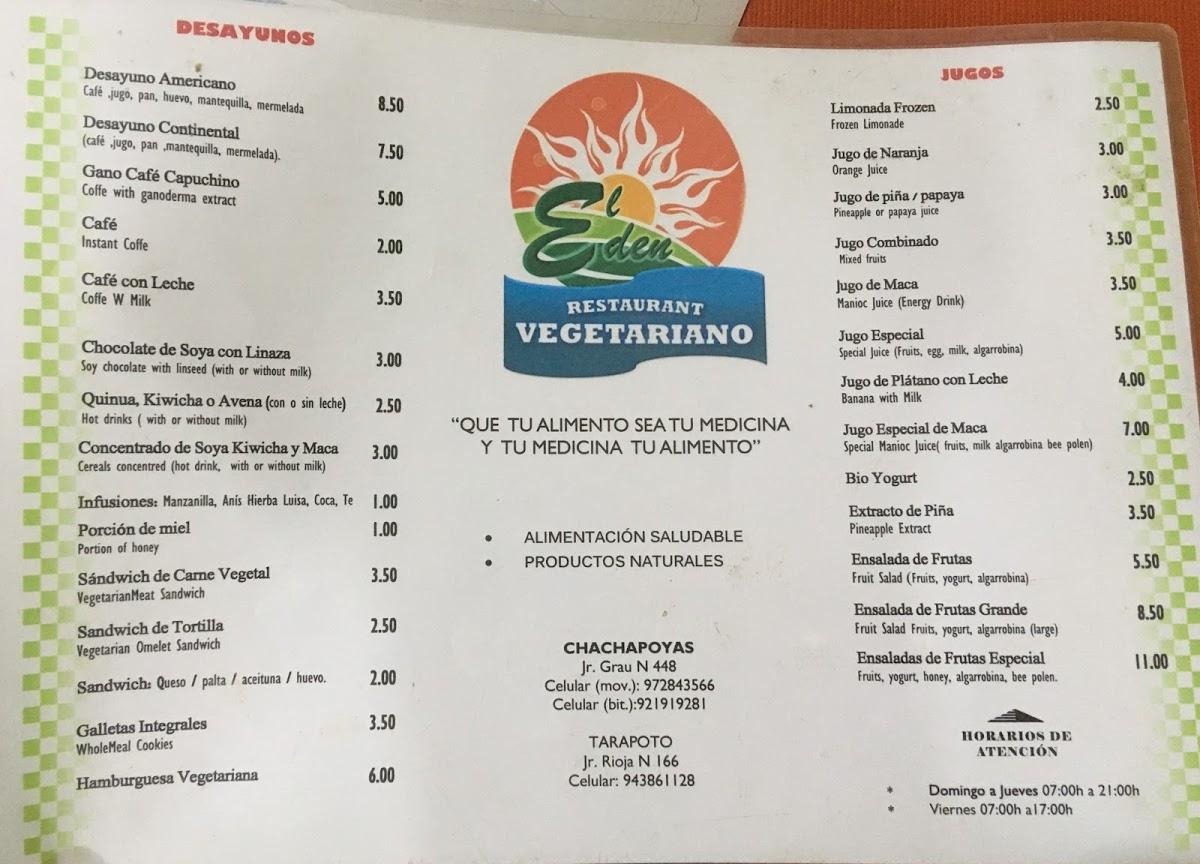 DESAYUNOS

Desayuno Americano
Café ,jugo, pan, huevo, mantequilla, mermelada 8.50

Desayuno Continental
(café ,jugo, pan ,mantequilla, mermelada). 7.50

Gano Café Capuchino
Coffe with ganoderma extract 5.00

Café
Instant Coffe 2.00

Café con Leche
Coffe W Milk 3.50

Chocolate de Soya con Linaza
Soy chocolate with linseed (with or without milk) 3.00

Quinua, Kiwicha o Avena (con o sin leche)
Hot drinks ( with or without milk) 2.50

Concentrado de Soya Kiwicha y Maca
Cereals concentred (hot drink, with or without milk) 3.00

Infusiones: Manzanilla, Anís Hierba Luisa, Coca, Te 1.00

Porción de miel
Portion of honey 1.00

Sándwich de Carne Vegetal
VegetarianMeat Sandwich 3.50

Sandwich de Tortilla
Vegetarian Omelet Sandwich 2.50

Sandwich: Queso / palta / aceituna / huevo. 2.00

Galletas Integrales
WholeMeal Cookies 3.50

Hamburguesa Vegetariana 6.00

El Eden
RESTAURANT
VEGETARIANO

"QUE TU ALIMENTO SEA TU MEDICINA Y TU MEDICINA TU ALIMENTO"

• ALIMENTACIÓN SALUDABLE
• PRODUCTOS NATURALES

CHACHAPOYAS
Jr. Grau N 448
Celular (mov.): 972843566
Celular (bit.):921919281

TARAPOTO
Jr. Rioja N 166
Celular: 943861128

JUGOS

Limonada Frozen
Frozen Limonade 2.50

Jugo de Naranja
Orange Juice 3.00

Jugo de piña / papaya
Pineapple or papaya juice 3.00

Jugo Combinado
Mixed fruits 3.50

Jugo de Maca
Manioc Juice (Energy Drink) 3.50

Jugo Especial
Special Juice (Fruits, egg, milk, algarrobina) 5.00

Jugo de Plátano con Leche
Banana with Milk 4.00

Jugo Especial de Maca
Special Manioc Juice( fruits, milk algarrobina bee polen) 7.00

Bio Yogurt 2.50

Extracto de Piña
Pineapple Extract 3.50

Ensalada de Frutas
Fruit Salad (Fruits, yogurt, algarrobina) 5.50

Ensalada de Frutas Grande
Fruit Salad Fruits, yogurt, algarrobina (large) 8.50

Ensaladas de Frutas Especial
Fruits, yogurt, honey, algarrobina, bee polen. 11.00

HORARIOS DE ATENCIÓN

* Domingo a Jueves 07:00h a 21:00h
* Viernes 07:00h a17:00h